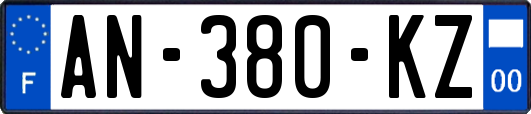 F
AN-380-KZ
00